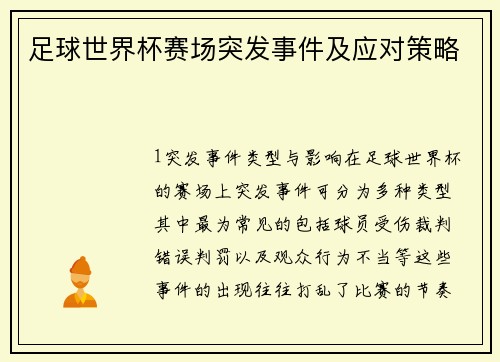 足球世界杯赛场突发事件及应对策略

1突发事件类型与影响在足球世界杯的赛场上突发事件可分为多种类型其中最为常见的包括球员受伤裁判错误判罚以及观众行为不当等这些事件的出现往往打乱了比赛的节奏